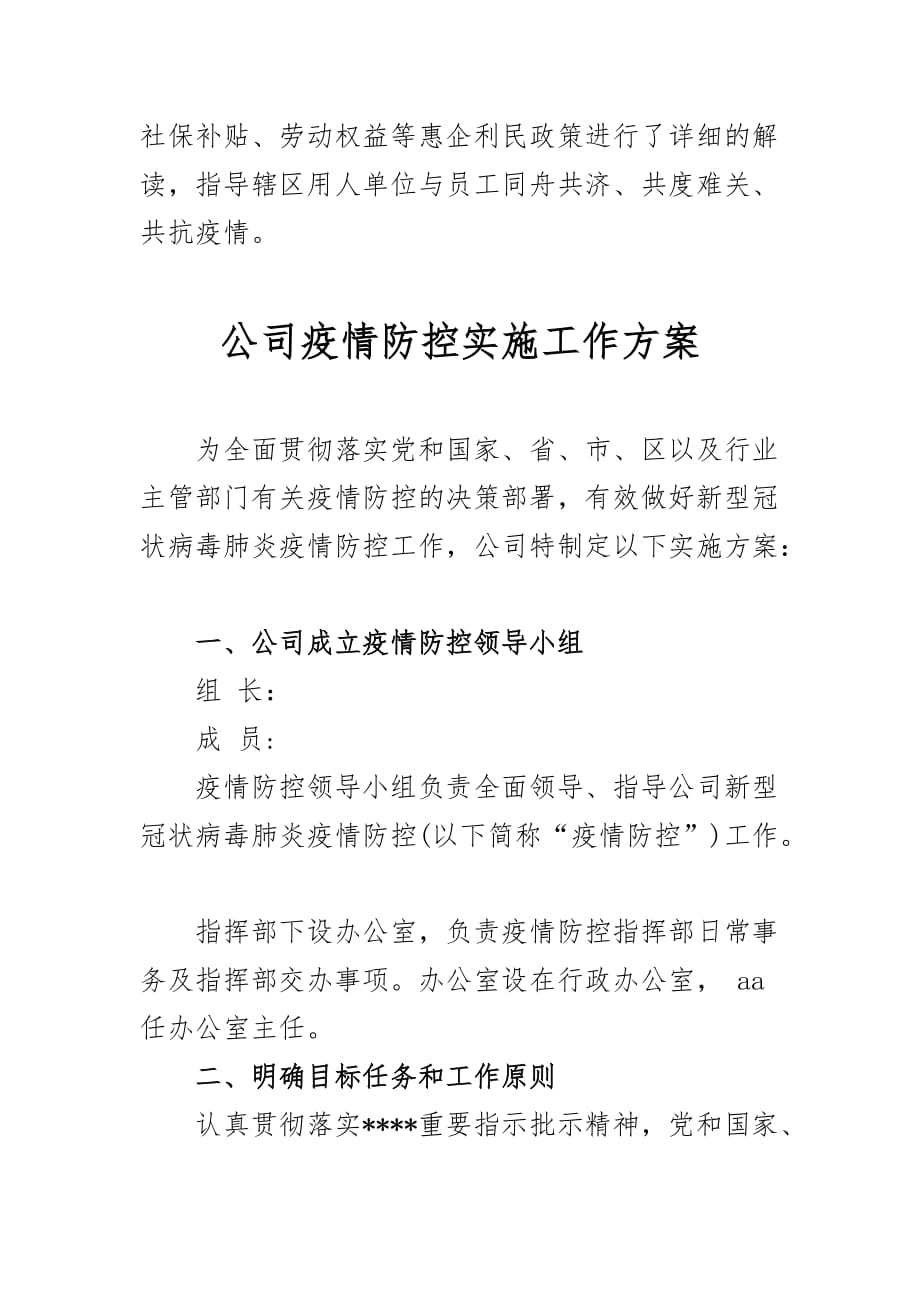 社保补贴、劳动权益等惠企利民政策进行了详细的解读，指导辖区用人单位与员工同舟共济、共度难关、共抗疫情。

公司疫情防控实施工作方案

为全面贯彻落实党和国家、省、市、区以及行业主管部门有关疫情防控的决策部署，有效做好新型冠状病毒肺炎疫情防控工作，公司特制定以下实施方案：

一、公司成立疫情防控领导小组

组 长：

成 员：

疫情防控领导小组负责全面领导、指导公司新型冠状病毒肺炎疫情防控(以下简称“疫情防控”)工作。

指挥部下设办公室，负责疫情防控指挥部日常事务及指挥部交办事项。办公室设在行政办公室， aa 任办公室主任。

二、明确目标任务和工作原则

认真贯彻落实****重要指示批示精神，党和国家、